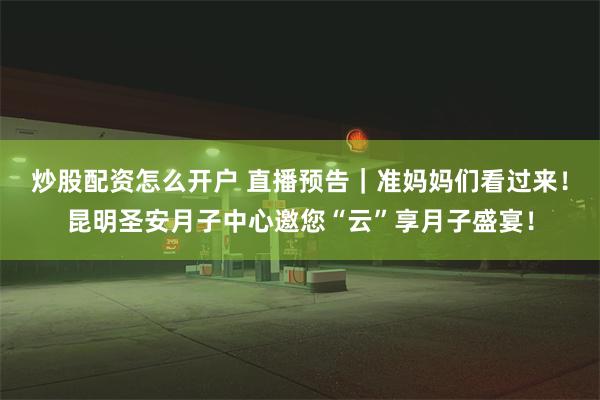 炒股配资怎么开户 直播预告｜准妈妈们看过来！昆明圣安月子中心邀您“云”享月子盛宴！